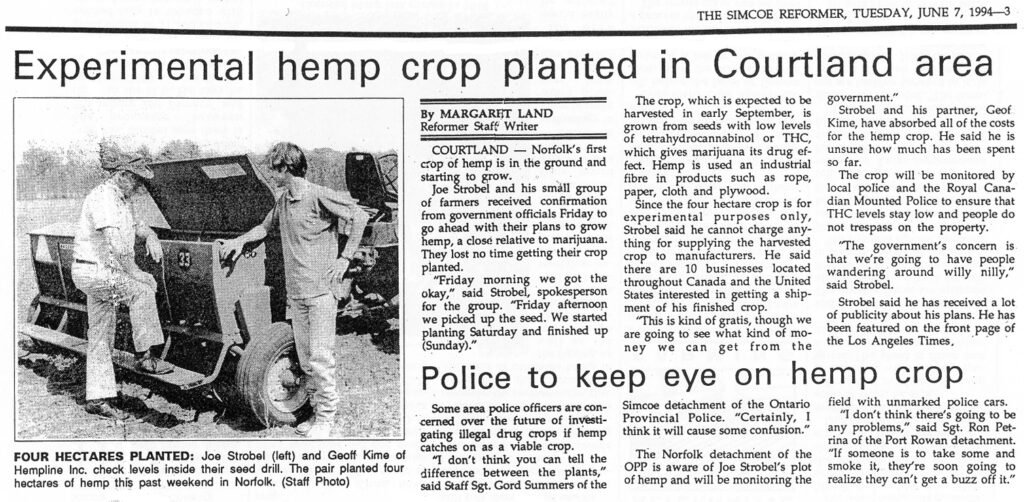 THE SIMCOE REFORMER, TUESDAY, JUNE 7, 1994—3

Experimental hemp crop planted in Courtland area

FOUR HECTARES PLANTED: Joe Strobel (left) and Geoff Kime of Hempline Inc. check levels inside their seed drill. The pair planted four hectares of hemp this past weekend in Norfolk. (Staff Photo)

By MARGARET LAND
Reformer Staff Writer

COURTLAND — Norfolk's first crop of hemp is in the ground and starting to grow.

Joe Strobel and his small group of farmers received confirmation from government officials Friday to go ahead with their plans to grow hemp, a close relative to marijuana. They lost no time getting their crop planted.

"Friday morning we got the okay," said Strobel, spokesperson for the group. "Friday afternoon we picked up the seed. We started planting Saturday and finished up (Sunday)."

The crop, which is expected to be harvested in early September, is grown from seeds with low levels of tetrahydrocannabinol or THC, which gives marijuana its drug effect. Hemp is used an industrial fibre in products such as rope, paper, cloth and plywood.

Since the four hectare crop is for experimental purposes only, Strobel said he cannot charge anything for supplying the harvested crop to manufacturers. He said there are 10 businesses located throughout Canada and the United States interested in getting a shipment of his finished crop.

"This is kind of gratis, though we are going to see what kind of money we can get from the government."

Strobel and his partner, Geof Kime, have absorbed all of the costs for the hemp crop. He said he is unsure how much has been spent so far.

The crop will be monitored by local police and the Royal Canadian Mounted Police to ensure that THC levels stay low and people do not trespass on the property.

"The government's concern is that we're going to have people wandering around willy nilly," said Strobel.

Strobel said he has received a lot of publicity about his plans. He has been featured on the front page of the Los Angeles Times.

Police to keep eye on hemp crop

Some area police officers are concerned over the future of investigating illegal drug crops if hemp catches on as a viable crop.

"I don't think you can tell the difference between the plants," said Staff Sgt. Gord Summers of the Simcoe detachment of the Ontario Provincial Police. "Certainly, I think it will cause some confusion."

The Norfolk detachment of the OPP is aware of Joe Strobel's plot of hemp and will be monitoring the field with unmarked police cars.

"I don't think there's going to be any problems," said Sgt. Ron Petrina of the Port Rowan detachment. "If someone is to take some and smoke it, they're soon going to realize they can't get a buzz off it."